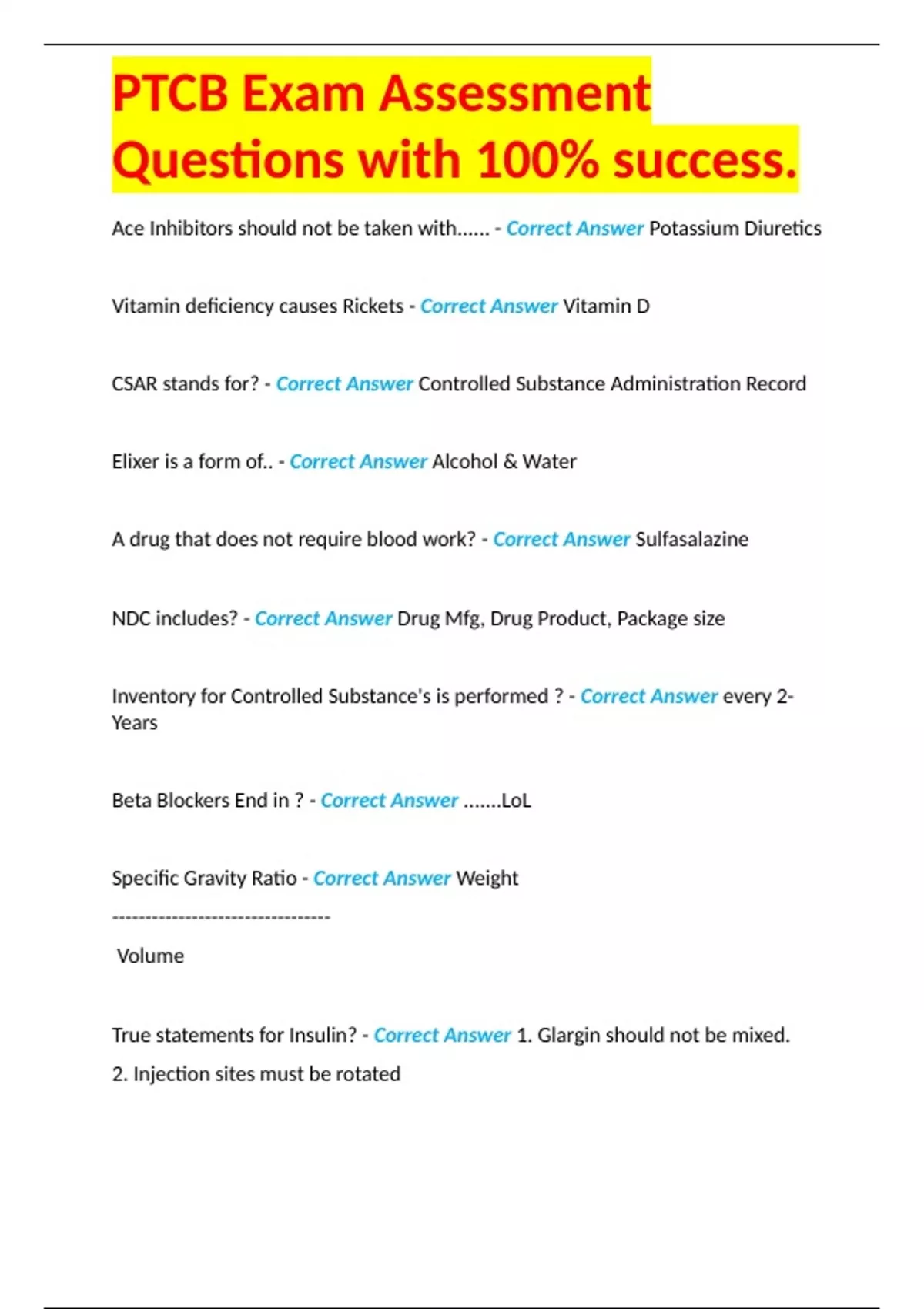 PTCB Exam Assessment Questions with 100% success.

Ace Inhibitors should not be taken with...... - Correct Answer Potassium Diuretics

Vitamin deficiency causes Rickets - Correct Answer Vitamin D

CSAR stands for? - Correct Answer Controlled Substance Administration Record

Elixer is a form of.. - Correct Answer Alcohol & Water

A drug that does not require blood work? - Correct Answer Sulfasalazine

NDC includes? - Correct Answer Drug Mfg, Drug Product, Package size

Inventory for Controlled Substance's is performed ? - Correct Answer every 2-Years

Beta Blockers End in ? - Correct Answer .......LoL

Specific Gravity Ratio - Correct Answer Weight
---------------------------------
Volume

True statements for Insulin? - Correct Answer 1. Glargin should not be mixed.
2. Injection sites must be rotated